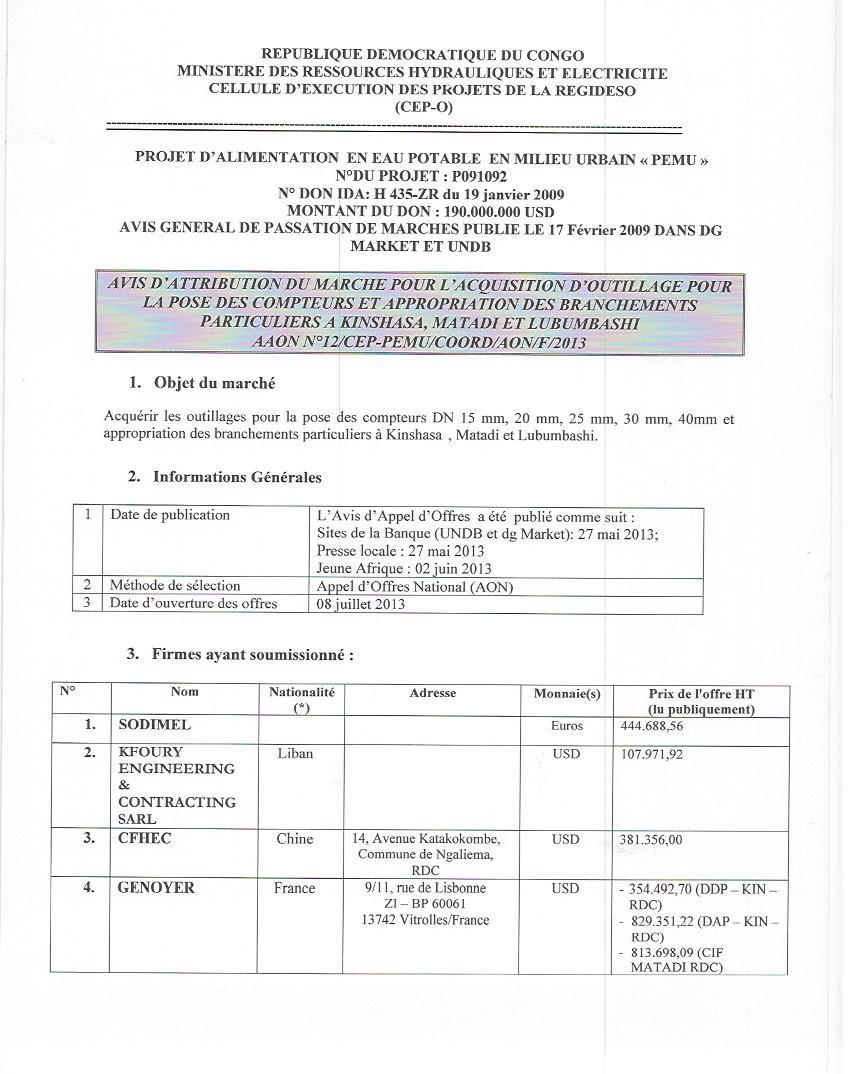 REPUBLIQUE DEMOCRATIQUE DU CONGO
MINISTERE DES RESSOURCES HYDRAULIQUES ET ELECTRICITE
CELLULE D'EXECUTION DES PROJETS DE LA REGIDESO
(CEP-O)

PROJET D'ALIMENTATION EN EAU POTABLE EN MILIEU URBAIN « PEMU »
N°DU PROJET : P091092
N° DON IDA: H 435-ZR du 19 janvier 2009
MONTANT DU DON : 190.000.000 USD
AVIS GENERAL DE PASSATION DE MARCHES PUBLIE LE 17 Février 2009 DANS DG MARKET ET UNDB

AVIS D'ATTRIBUTION DU MARCHE POUR L'ACQUISITION D'OUTILLAGE POUR LA POSE DES COMPTEURS ET APPROPRIATION DES BRANCHEMENTS PARTICULIERS A KINSHASA, MATADI ET LUBUMBASHI
AAON N°12/CEP-PEMU/COORD/AON/F/2013

1. Objet du marché

Acquérir les outillages pour la pose des compteurs DN 15 mm, 20 mm, 25 mm, 30 mm, 40mm et appropriation des branchements particuliers à Kinshasa , Matadi et Lubumbashi.

2. Informations Générales

| 1 | Date de publication | L'Avis d'Appel d'Offres a été publié comme suit : Sites de la Banque (UNDB et dg Market): 27 mai 2013; Presse locale : 27 mai 2013 Jeune Afrique : 02 juin 2013 |
|---|---|---|
| 2 | Méthode de sélection | Appel d'Offres National (AON) |
| 3 | Date d'ouverture des offres | 08 juillet 2013 |

3. Firmes ayant soumissionné :

| N° | Nom | Nationalité (*) | Adresse | Monnaie(s) | Prix de l'offre HT (lu publiquement) |
|---|---|---|---|---|---|
| 1. | SODIMEL | | | Euros | 444.688,56 |
| 2. | KFOURY ENGINEERING & CONTRACTING SARL | Liban | | USD | 107.971,92 |
| 3. | CFHEC | Chine | 14, Avenue Katakokombe, Commune de Ngaliema, RDC | USD | 381.356,00 |
| 4. | GENOYER | France | 9/11, rue de Lisbonne ZI – BP 60061 13742 Vitrolles/France | USD | - 354.492,70 (DDP – KIN – RDC) - 829.351,22 (DAP – KIN – RDC) - 813.698,09 (CIF MATADI RDC) |